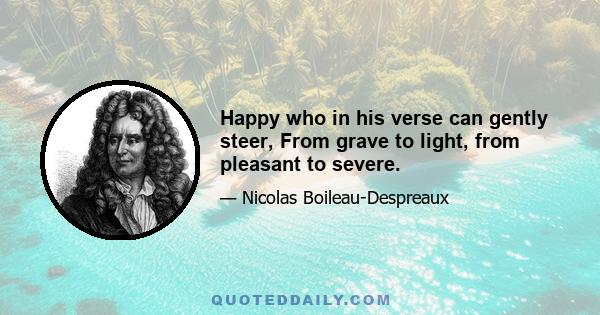 Happy who in his verse can gently steer, From grave to light, from pleasant to severe.

— Nicolas Boileau-Despreaux

QUOTEDDAILY.COM